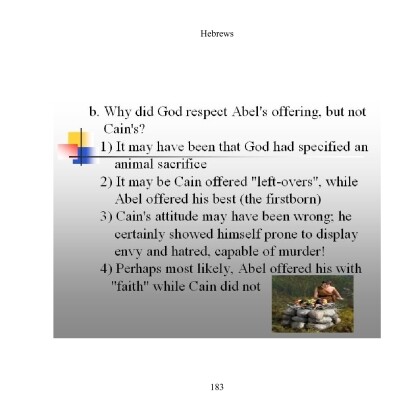 Hebrews

b. Why did God respect Abel's offering, but not Cain's?

1) It may have been that God had specified an animal sacrifice

2) It may be Cain offered "left-overs", while Abel offered his best (the firstborn)

3) Cain's attitude may have been wrong; he certainly showed himself prone to display envy and hatred, capable of murder!

4) Perhaps most likely, Abel offered his with "faith" while Cain did not

183